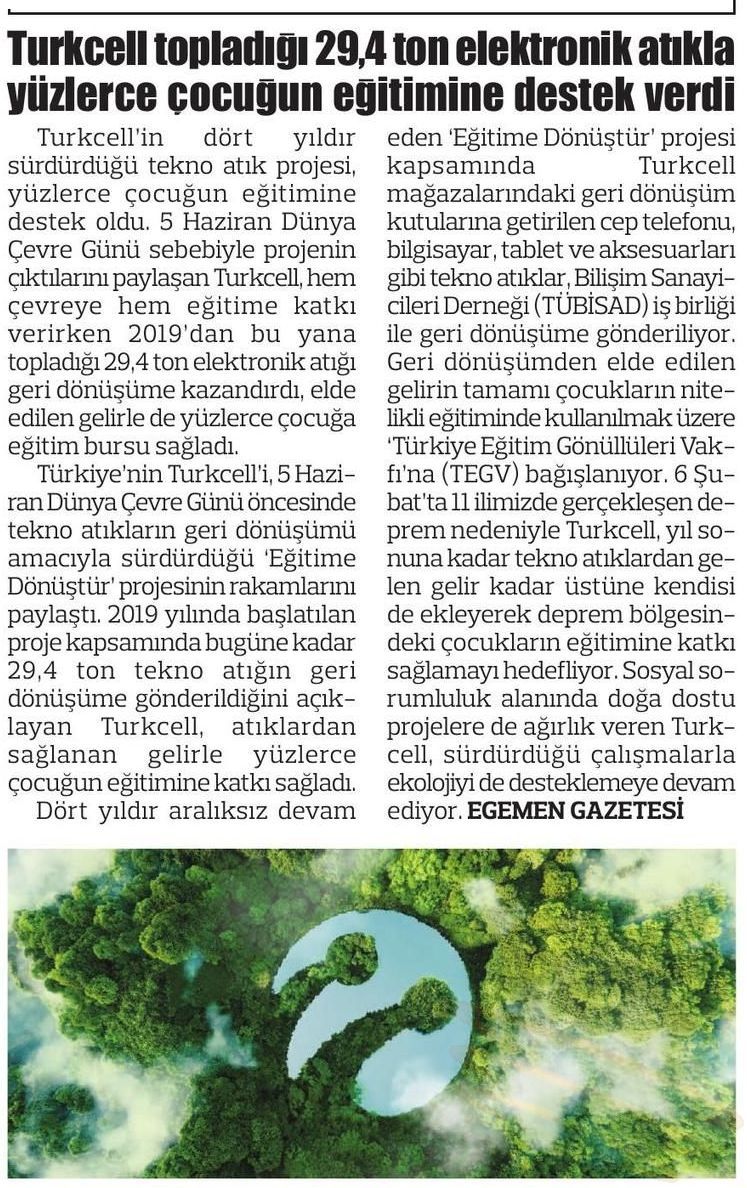 Turkcell topladığı 29,4 ton elektronik atıkla yüzlerce çocuğun eğitimine destek verdi

Turkcell'in dört yıldır sürdürdüğü tekno atık projesi, yüzlerce çocuğun eğitimine destek oldu. 5 Haziran Dünya Çevre Günü sebebiyle projenin çıktılarını paylaşan Turkcell, hem çevreye hem eğitime katkı verirken 2019'dan bu yana topladığı 29,4 ton elektronik atığı geri dönüşüme kazandırdı, elde edilen gelirle de yüzlerce çocuğa eğitim bursu sağladı.

Türkiye'nin Turkcell'i, 5 Haziran Dünya Çevre Günü öncesinde tekno atıkların geri dönüşümü amacıyla sürdürdüğü 'Eğitime Dönüştür' projesinin rakamlarını paylaştı. 2019 yılında başlatılan proje kapsamında bugüne kadar 29,4 ton tekno atığın geri dönüşüme gönderildiğini açıklayan Turkcell, atıklardan sağlanan gelirle yüzlerce çocuğun eğitimine katkı sağladı.

Dört yıldır aralıksız devam eden 'Eğitime Dönüştür' projesi kapsamında Turkcell mağazalarındaki geri dönüşüm kutularına getirilen cep telefonu, bilgisayar, tablet ve aksesuarları gibi tekno atıklar, Bilişim Sanayicileri Derneği (TÜBİSAD) iş birliği ile geri dönüşüme gönderiliyor. Geri dönüşümden elde edilen gelirin tamamı çocukların nitelikli eğitiminde kullanılmak üzere 'Türkiye Eğitim Gönüllüleri Vakfı'na (TEGV) bağışlanıyor. 6 Şubat'ta 11 ilimizde gerçekleşen deprem nedeniyle Turkcell, yıl sonuna kadar tekno atıklardan gelen gelir kadar üstüne kendisi de ekleyerek deprem bölgesindeki çocukların eğitimine katkı sağlamayı hedefliyor. Sosyal sorumluluk alanında doğa dostu projelere de ağırlık veren Turkcell, sürdürdüğü çalışmalarla ekolojiyi de desteklemeye devam ediyor. EGEMEN GAZETESİ